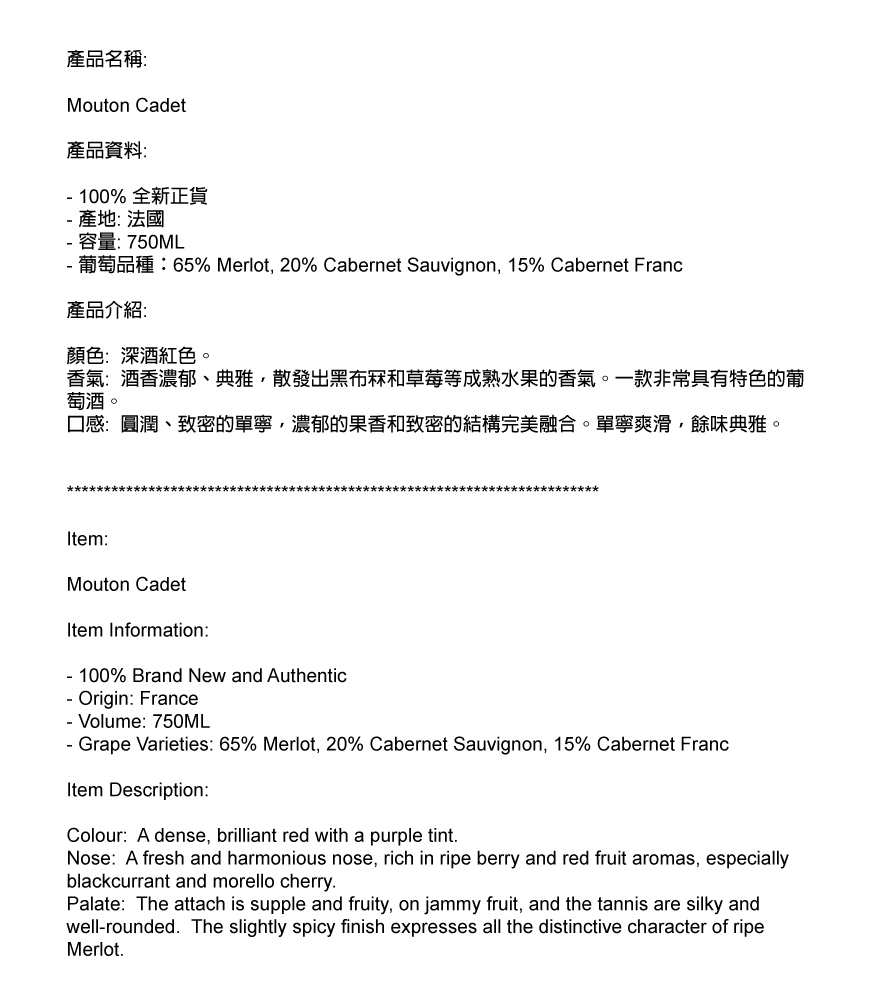 產品名稱:

Mouton Cadet

產品資料:

- 100% 全新正貨
- 產地: 法國
- 容量: 750ML
- 葡萄品種：65% Merlot, 20% Cabernet Sauvignon, 15% Cabernet Franc

產品介紹:

顏色: 深酒紅色。
香氣: 酒香濃郁、典雅，散發出黑布冧和草莓等成熟水果的香氣。一款非常具有特色的葡萄酒。
口感: 圓潤、致密的單寧，濃郁的果香和致密的結構完美融合。單寧爽滑，餘味典雅。

**************************************************************************

Item:

Mouton Cadet

Item Information:

- 100% Brand New and Authentic
- Origin: France
- Volume: 750ML
- Grape Varieties: 65% Merlot, 20% Cabernet Sauvignon, 15% Cabernet Franc

Item Description:

Colour: A dense, brilliant red with a purple tint.
Nose: A fresh and harmonious nose, rich in ripe berry and red fruit aromas, especially blackcurrant and morello cherry.
Palate: The attach is supple and fruity, on jammy fruit, and the tannis are silky and well-rounded. The slightly spicy finish expresses all the distinctive character of ripe Merlot.